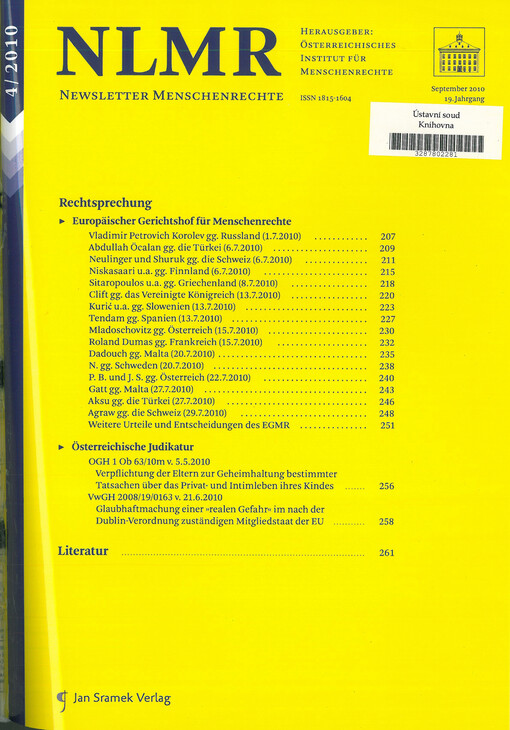 4/2010

NLMR

Newsletter Menschenrechte

Herausgeber:
Österreichisches
Institut für
Menschenrechte

ISSN 1815-1604

September 2010
19. Jahrgang

Ústavní soud
Knihovna

3287802281

Rechtsprechung

► Europäischer Gerichtshof für Menschenrechte
Vladimir Petrovich Korolev gg. Russland (1.7.2010) 207
Abdullah Öcalan gg. die Türkei (6.7.2010) 209
Neulinger und Shuruk gg. die Schweiz (6.7.2010) 211
Niskasaari u.a. gg. Finnland (6.7.2010) 215
Sitaropoulos u.a. gg. Griechenland (8.7.2010) 218
Clift gg. das Vereinigte Königreich (13.7.2010) 220
Kurić u.a. gg. Slowenien (13.7.2010) 223
Tendam gg. Spanien (13.7.2010) 227
Mladoschovitz gg. Österreich (15.7.2010) 230
Roland Dumas gg. Frankreich (15.7.2010) 232
Dadouch gg. Malta (20.7.2010) 235
N. gg. Schweden (20.7.2010) 238
P. B. und J. S. gg. Österreich (22.7.2010) 240
Gatt gg. Malta (27.7.2010) 243
Aksu gg. die Türkei (27.7.2010) 246
Agraw gg. die Schweiz (29.7.2010) 248
Weitere Urteile und Entscheidungen des EGMR 251

► Österreichische Judikatur
OGH 1 Ob 63/10m v. 5.5.2010
Verpflichtung der Eltern zur Geheimhaltung bestimmter Tatsachen über das Privat- und Intimleben ihres Kindes 256
VwGH 2008/19/0163 v. 21.6.2010
Glaubhaftmachung einer »realen Gefahr« im nach der Dublin-Verordnung zuständigen Mitgliedstaat der EU 258

Literatur 261

Jan Sramek Verlag